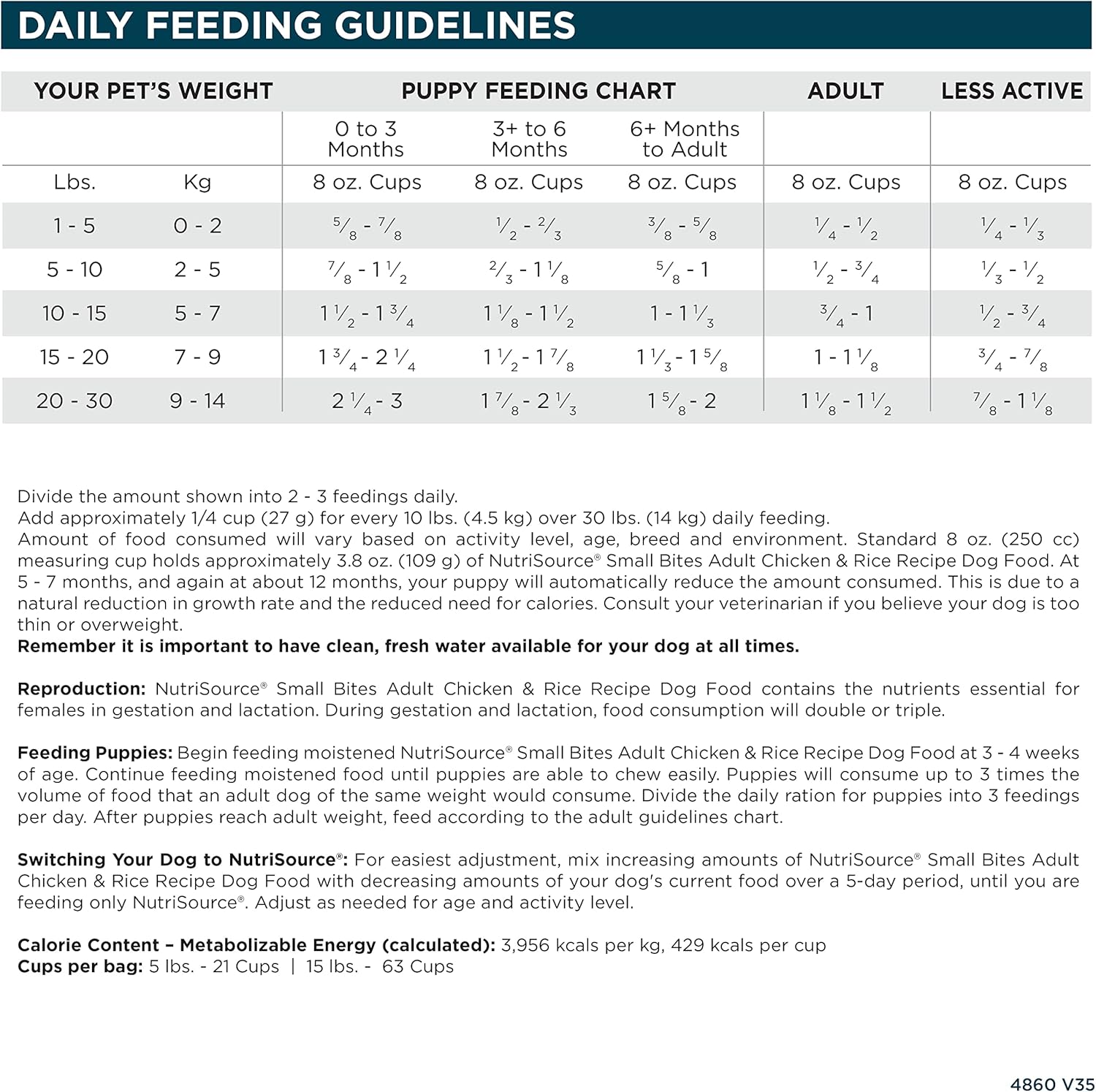 DAILY FEEDING GUIDELINES

| YOUR PET'S WEIGHT | | PUPPY FEEDING CHART | | | ADULT | LESS ACTIVE |
|---|---|---|---|---|---|---|
| | | 0 to 3 Months | 3+ to 6 Months | 6+ Months to Adult | | |
| Lbs. | Kg | 8 oz. Cups | 8 oz. Cups | 8 oz. Cups | 8 oz. Cups | 8 oz. Cups |
| 1 - 5 | 0 - 2 | $\frac{5}{8}$ - $\frac{7}{8}$ | $\frac{1}{2}$ - $\frac{2}{3}$ | $\frac{3}{8}$ - $\frac{5}{8}$ | $\frac{1}{4}$ - $\frac{1}{2}$ | $\frac{1}{4}$ - $\frac{1}{3}$ |
| 5 - 10 | 2 - 5 | $\frac{7}{8}$ - $1\frac{1}{2}$ | $\frac{2}{3}$ - $1\frac{1}{8}$ | $\frac{5}{8}$ - 1 | $\frac{1}{2}$ - $\frac{3}{4}$ | $\frac{1}{3}$ - $\frac{1}{2}$ |
| 10 - 15 | 5 - 7 | $1\frac{1}{2}$ - $1\frac{3}{4}$ | $1\frac{1}{8}$ - $1\frac{1}{2}$ | 1 - $1\frac{1}{3}$ | $\frac{3}{4}$ - 1 | $\frac{1}{2}$ - $\frac{3}{4}$ |
| 15 - 20 | 7 - 9 | $1\frac{3}{4}$ - $2\frac{1}{4}$ | $1\frac{1}{2}$ - $1\frac{7}{8}$ | $1\frac{1}{3}$ - $1\frac{5}{8}$ | 1 - $1\frac{1}{8}$ | $\frac{3}{4}$ - $\frac{7}{8}$ |
| 20 - 30 | 9 - 14 | $2\frac{1}{4}$ - 3 | $1\frac{7}{8}$ - $2\frac{1}{3}$ | $1\frac{5}{8}$ - 2 | $1\frac{1}{8}$ - $1\frac{1}{2}$ | $\frac{7}{8}$ - $1\frac{1}{8}$ |

Divide the amount shown into 2 - 3 feedings daily.
Add approximately 1/4 cup (27 g) for every 10 lbs. (4.5 kg) over 30 lbs. (14 kg) daily feeding.
Amount of food consumed will vary based on activity level, age, breed and environment. Standard 8 oz. (250 cc) measuring cup holds approximately 3.8 oz. (109 g) of NutriSource® Small Bites Adult Chicken & Rice Recipe Dog Food. At 5 - 7 months, and again at about 12 months, your puppy will automatically reduce the amount consumed. This is due to a natural reduction in growth rate and the reduced need for calories. Consult your veterinarian if you believe your dog is too thin or overweight.
Remember it is important to have clean, fresh water available for your dog at all times.

Reproduction: NutriSource® Small Bites Adult Chicken & Rice Recipe Dog Food contains the nutrients essential for females in gestation and lactation. During gestation and lactation, food consumption will double or triple.

Feeding Puppies: Begin feeding moistened NutriSource® Small Bites Adult Chicken & Rice Recipe Dog Food at 3 - 4 weeks of age. Continue feeding moistened food until puppies are able to chew easily. Puppies will consume up to 3 times the volume of food that an adult dog of the same weight would consume. Divide the daily ration for puppies into 3 feedings per day. After puppies reach adult weight, feed according to the adult guidelines chart.

Switching Your Dog to NutriSource®: For easiest adjustment, mix increasing amounts of NutriSource® Small Bites Adult Chicken & Rice Recipe Dog Food with decreasing amounts of your dog's current food over a 5-day period, until you are feeding only NutriSource®. Adjust as needed for age and activity level.

Calorie Content – Metabolizable Energy (calculated): 3,956 kcals per kg, 429 kcals per cup
Cups per bag: 5 lbs. - 21 Cups | 15 lbs. - 63 Cups

4860 V35